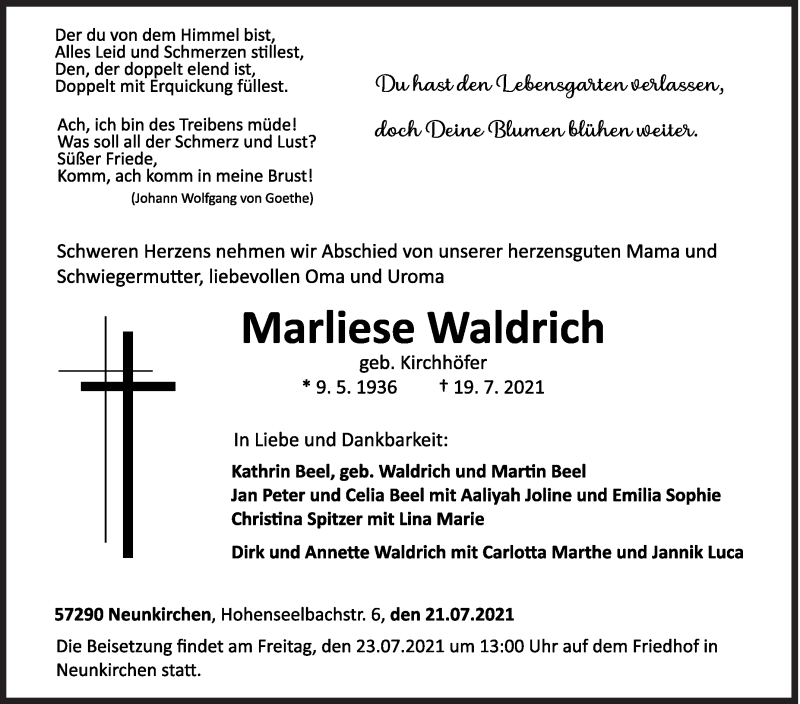 Der du von dem Himmel bist,
Alles Leid und Schmerzen stillest,
Den, der doppelt elend ist,
Doppelt mit Erquickung füllest.

Ach, ich bin des Treibens müde!
Was soll all der Schmerz und Lust?
Süßer Friede,
Komm, ach komm in meine Brust!
(Johann Wolfgang von Goethe)

Du hast den Lebensgarten verlassen,
doch Deine Blumen blühen weiter.

Schweren Herzens nehmen wir Abschied von unserer herzensguten Mama und Schwiegermutter, liebevollen Oma und Uroma

Marliese Waldrich
geb. Kirchhöfer
* 9. 5. 1936 † 19. 7. 2021

In Liebe und Dankbarkeit:

Kathrin Beel, geb. Waldrich und Martin Beel
Jan Peter und Celia Beel mit Aaliyah Joline und Emilia Sophie
Christina Spitzer mit Lina Marie

Dirk und Annette Waldrich mit Carlotta Marthe und Jannik Luca

57290 Neunkirchen, Hohenseelbachstr. 6, den 21.07.2021

Die Beisetzung findet am Freitag, den 23.07.2021 um 13:00 Uhr auf dem Friedhof in Neunkirchen statt.